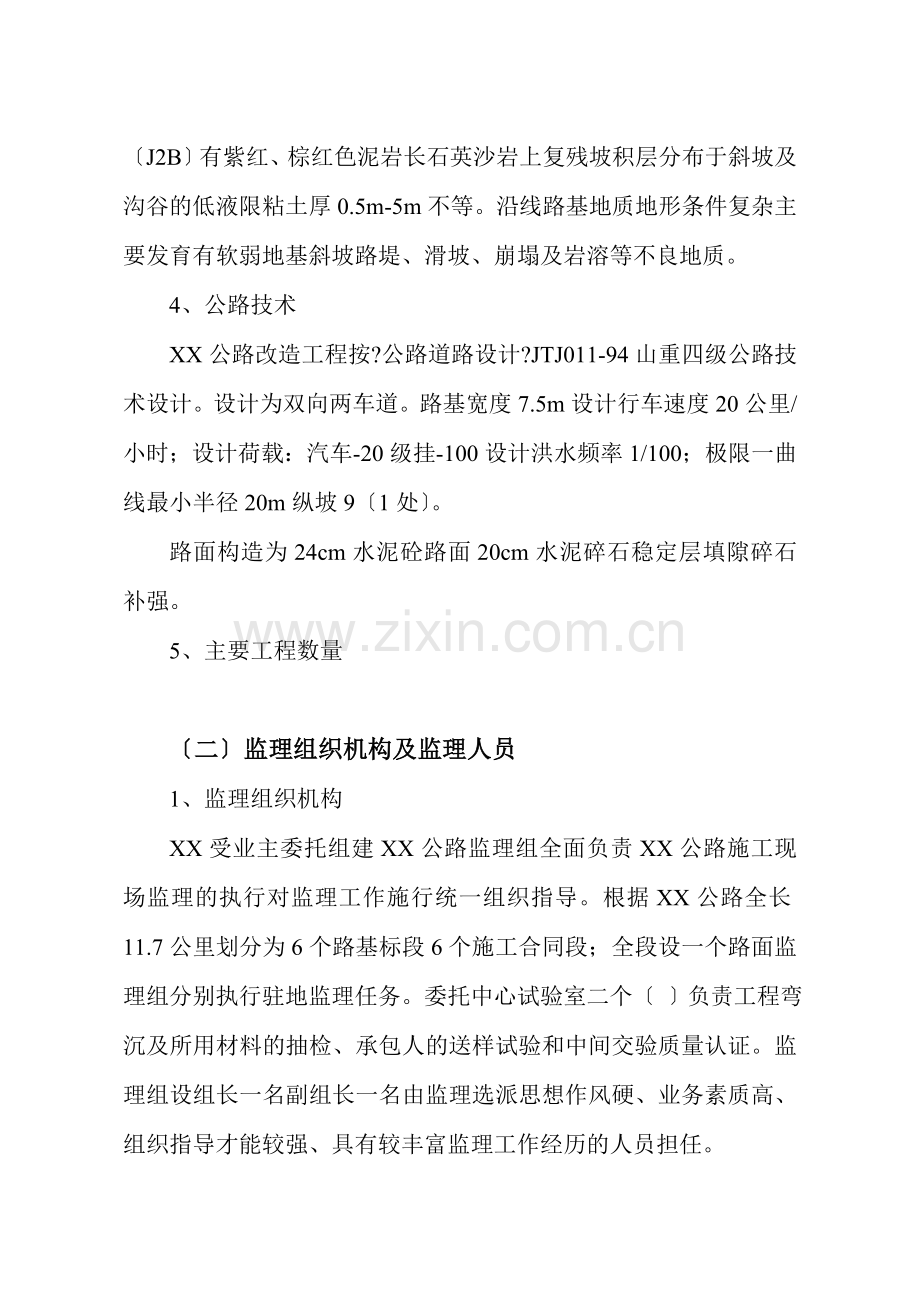 〔J2B〕有紫红、棕红色泥岩长石英沙岩上复残坡积层分布于斜坡及沟谷的低液限粘土厚 0.5m-5m 不等。沿线路基地质地形条件复杂主要发育有软弱地基斜坡路堤、滑坡、崩塌及岩溶等不良地质。

4、公路技术

XX 公路改造工程按?公路道路设计?JTJ011-94 山重四级公路技术设计。设计为双向两车道。路基宽度 7.5m 设计行车速度 20 公里/小时；设计荷载：汽车-20 级挂-100 设计洪水频率 1/100；极限一曲线最小半径 20m 纵坡 9〔1 处〕。

路面构造为 24cm 水泥砼路面 20cm 水泥碎石稳定层填隙碎石补强。

www.zixin.com.cn

5、主要工程数量

〔二〕监理组织机构及监理人员

1、监理组织机构

XX 受业主委托组建 XX 公路监理组全面负责 XX 公路施工现场监理的执行对监理工作施行统一组织指导。根据 XX 公路全长 11.7 公里划分为 6 个路基标段 6 个施工合同段；全段设一个路面监理组分别执行驻地监理任务。委托中心试验室二个〔 〕负责工程弯沉及所用材料的抽检、承包人的送样试验和中间交验质量认证。监理组设组长一名副组长一名由监理选派思想作风硬、业务素质高、组织指导才能较强、具有较丰富监理工作经历的人员担任。